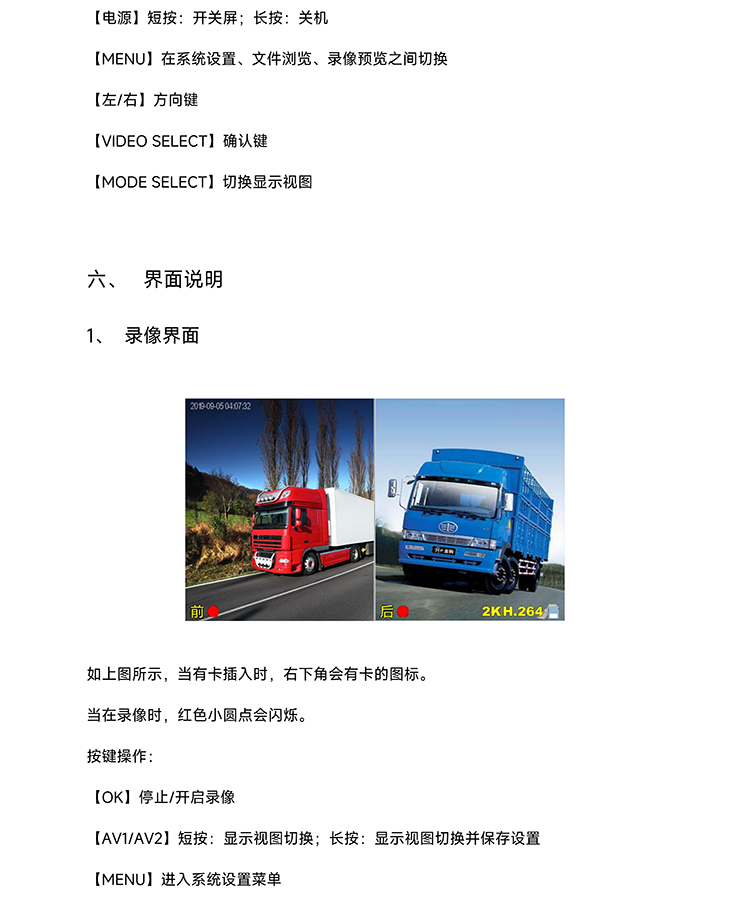 【电源】短按：开关屏；长按：关机

【MENU】在系统设置、文件浏览、录像预览之间切换

【左/右】方向键

【VIDEO SELECT】确认键

【MODE SELECT】切换显示视图

六、 界面说明

1、 录像界面

2019-09-05 04:07:32

前

后

2K H.264

如上图所示，当有卡插入时，右下角会有卡的图标。

当在录像时，红色小圆点会闪烁。

按键操作：

【OK】停止/开启录像

【AV1/AV2】短按：显示视图切换；长按：显示视图切换并保存设置

【MENU】进入系统设置菜单